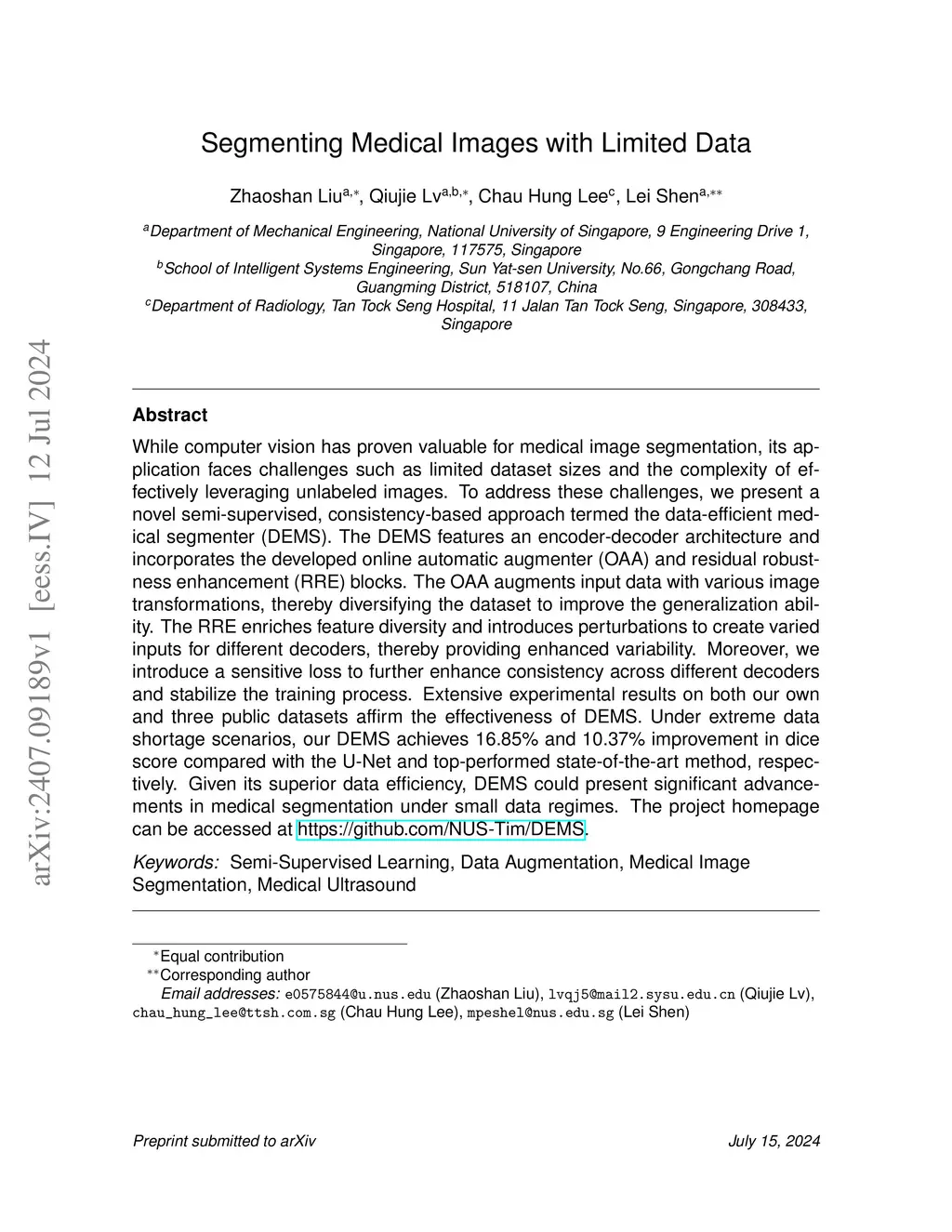 arXiv:2407.09189v1 [eess.IV] 12 Jul 2024

Segmenting Medical Images with Limited Data

Zhaoshan Liu$^{a,*}$, Qiujie Lv$^{a,b,*}$, Chau Hung Lee$^{c}$, Lei Shen$^{a,**}$

$^{a}$Department of Mechanical Engineering, National University of Singapore, 9 Engineering Drive 1, Singapore, 117575, Singapore
$^{b}$School of Intelligent Systems Engineering, Sun Yat-sen University, No.66, Gongchang Road, Guangming District, 518107, China
$^{c}$Department of Radiology, Tan Tock Seng Hospital, 11 Jalan Tan Tock Seng, Singapore, 308433, Singapore

Abstract

While computer vision has proven valuable for medical image segmentation, its application faces challenges such as limited dataset sizes and the complexity of effectively leveraging unlabeled images. To address these challenges, we present a novel semi-supervised, consistency-based approach termed the data-efficient medical segmenter (DEMS). The DEMS features an encoder-decoder architecture and incorporates the developed online automatic augmenter (OAA) and residual robustness enhancement (RRE) blocks. The OAA augments input data with various image transformations, thereby diversifying the dataset to improve the generalization ability. The RRE enriches feature diversity and introduces perturbations to create varied inputs for different decoders, thereby providing enhanced variability. Moreover, we introduce a sensitive loss to further enhance consistency across different decoders and stabilize the training process. Extensive experimental results on both our own and three public datasets affirm the effectiveness of DEMS. Under extreme data shortage scenarios, our DEMS achieves 16.85% and 10.37% improvement in dice score compared with the U-Net and top-performed state-of-the-art method, respectively. Given its superior data efficiency, DEMS could present significant advancements in medical segmentation under small data regimes. The project homepage can be accessed at https://github.com/NUS-Tim/DEMS.

Keywords: Semi-Supervised Learning, Data Augmentation, Medical Image Segmentation, Medical Ultrasound

$^{*}$Equal contribution
$^{**}$Corresponding author
Email addresses: e0575844@u.nus.edu (Zhaoshan Liu), lvqj5@mail2.sysu.edu.cn (Qiujie Lv), chau_hung_lee@ttsh.com.sg (Chau Hung Lee), mpeshel@nus.edu.sg (Lei Shen)

Preprint submitted to arXiv

July 15, 2024